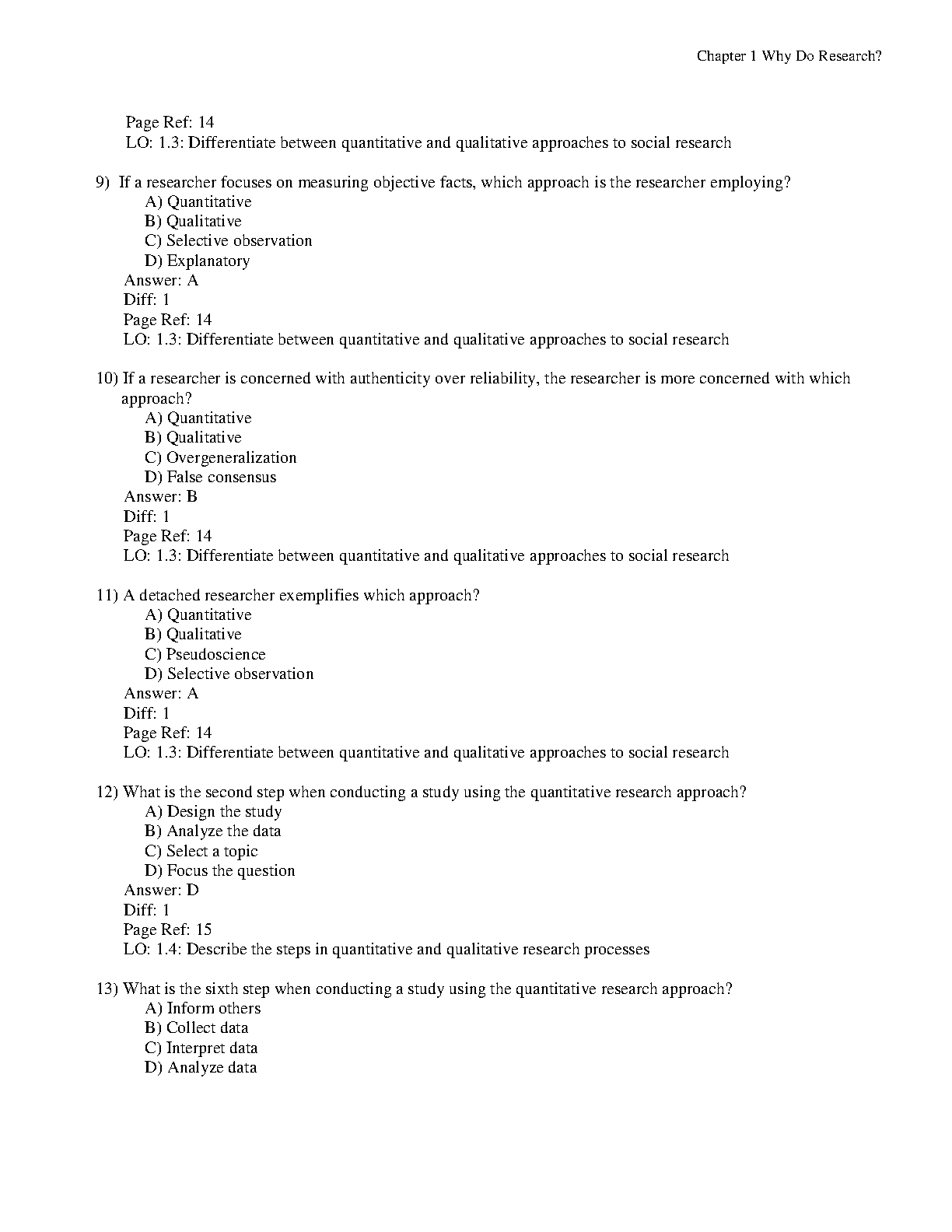 Chapter 1 Why Do Research?

Page Ref: 14
LO: 1.3: Differentiate between quantitative and qualitative approaches to social research

9) If a researcher focuses on measuring objective facts, which approach is the researcher employing?
A) Quantitative
B) Qualitative
C) Selective observation
D) Explanatory
Answer: A
Diff: 1
Page Ref: 14
LO: 1.3: Differentiate between quantitative and qualitative approaches to social research

10) If a researcher is concerned with authenticity over reliability, the researcher is more concerned with which approach?
A) Quantitative
B) Qualitative
C) Overgeneralization
D) False consensus
Answer: B
Diff: 1
Page Ref: 14
LO: 1.3: Differentiate between quantitative and qualitative approaches to social research

11) A detached researcher exemplifies which approach?
A) Quantitative
B) Qualitative
C) Pseudoscience
D) Selective observation
Answer: A
Diff: 1
Page Ref: 14
LO: 1.3: Differentiate between quantitative and qualitative approaches to social research

12) What is the second step when conducting a study using the quantitative research approach?
A) Design the study
B) Analyze the data
C) Select a topic
D) Focus the question
Answer: D
Diff: 1
Page Ref: 15
LO: 1.4: Describe the steps in quantitative and qualitative research processes

13) What is the sixth step when conducting a study using the quantitative research approach?
A) Inform others
B) Collect data
C) Interpret data
D) Analyze data